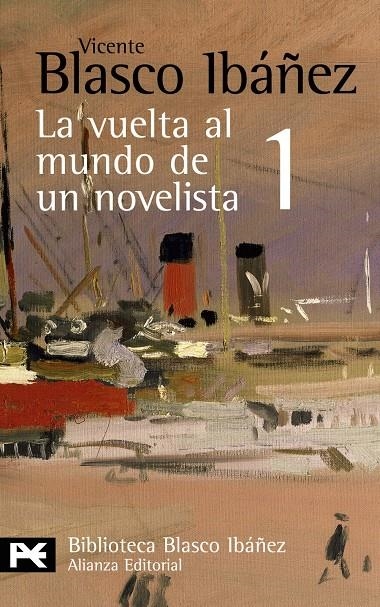 Vicente
Blasco Ibáñez

La vuelta al mundo de un novelista 1

Biblioteca Blasco Ibáñez
Alianza Editorial